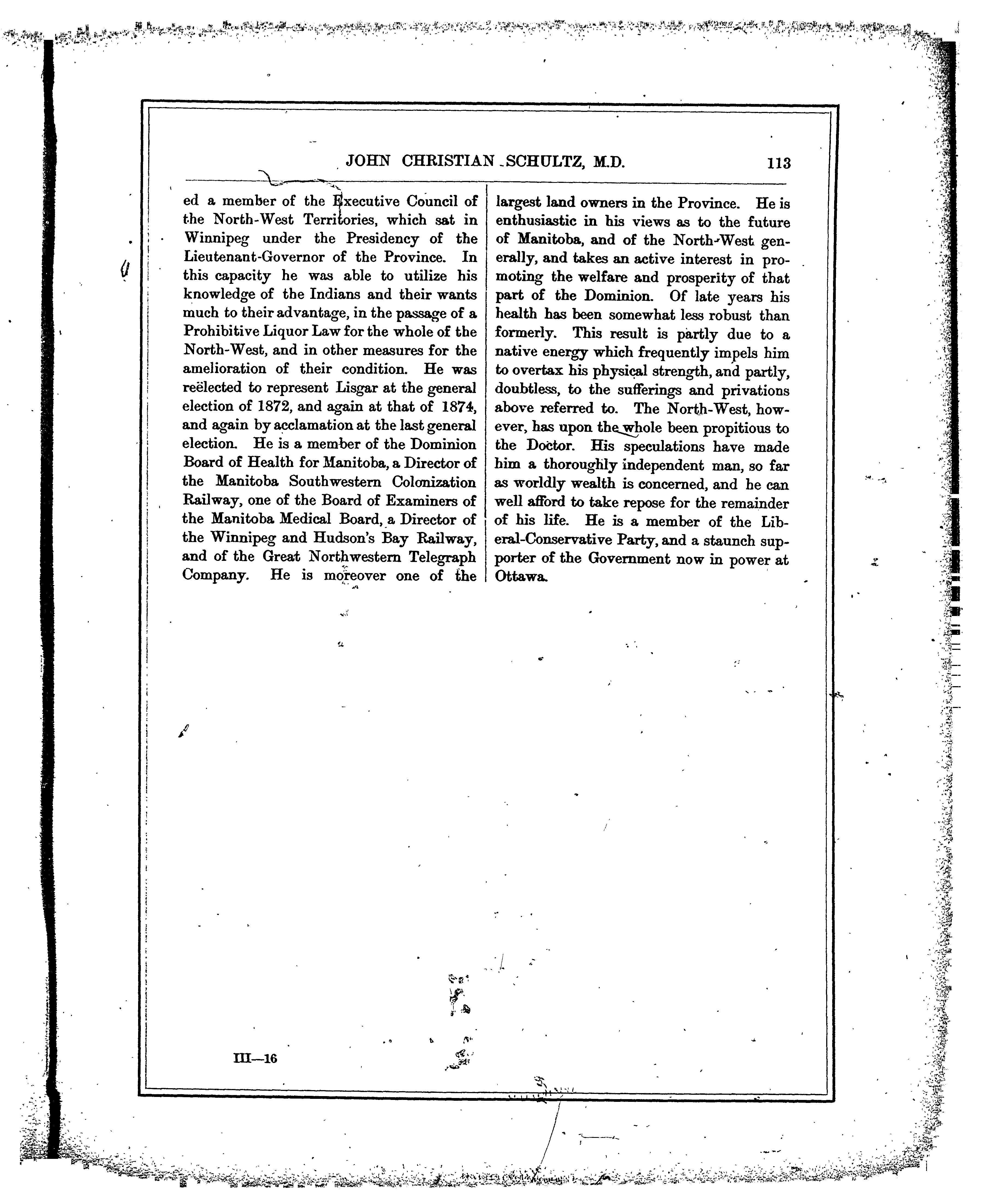 JOHN CHRISTIAN SCHULTZ, M.D. 113

ed a member of the Executive Council of the North-West Territories, which sat in Winnipeg under the Presidency of the Lieutenant-Governor of the Province. In this capacity he was able to utilize his knowledge of the Indians and their wants much to their advantage, in the passage of a Prohibitive Liquor Law for the whole of the North-West, and in other measures for the amelioration of their condition. He was reëlected to represent Lisgar at the general election of 1872, and again at that of 1874, and again by acclamation at the last general election. He is a member of the Dominion Board of Health for Manitoba, a Director of the Manitoba Southwestern Colonization Railway, one of the Board of Examiners of the Manitoba Medical Board, a Director of the Winnipeg and Hudson's Bay Railway, and of the Great Northwestern Telegraph Company. He is moreover one of the largest land owners in the Province. He is enthusiastic in his views as to the future of Manitoba, and of the North-West generally, and takes an active interest in promoting the welfare and prosperity of that part of the Dominion. Of late years his health has been somewhat less robust than formerly. This result is partly due to a native energy which frequently impels him to overtax his physical strength, and partly, doubtless, to the sufferings and privations above referred to. The North-West, however, has upon the whole been propitious to the Doctor. His speculations have made him a thoroughly independent man, so far as worldly wealth is concerned, and he can well afford to take repose for the remainder of his life. He is a member of the Liberal-Conservative Party, and a staunch supporter of the Government now in power at Ottawa.

III—16